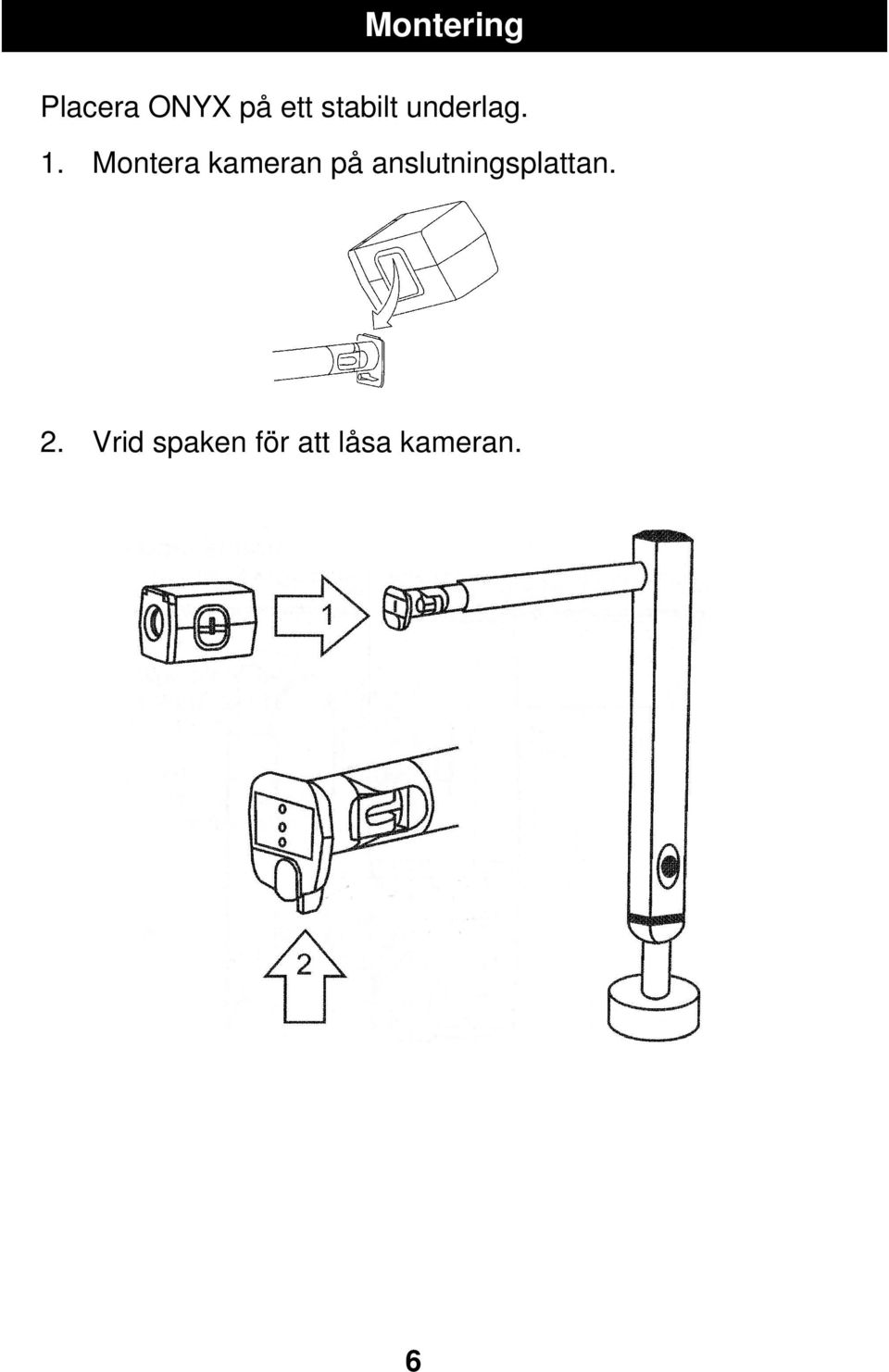 Montering

Placera ONYX på ett stabilt underlag.

1. Montera kameran på anslutningsplattan.

2. Vrid spaken för att låsa kameran.

1

2

6